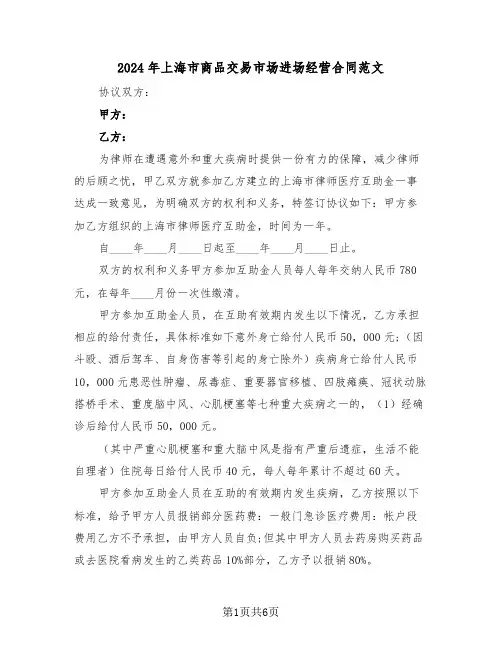 2024年上海市商品交易市场进场经营合同范文

协议双方：

甲方：

乙方：

为律师在遭遇意外和重大疾病时提供一份有力的保障，减少律师的后顾之忧，甲乙双方就参加乙方建立的上海市律师医疗互助金一事达成一致意见，为明确双方的权利和义务，特签订协议如下：甲方参加乙方组织的上海市律师医疗互助金，时间为一年。

自____年____月____日起至____年____月____日止。

双方的权利和义务甲方参加互助金人员每人每年交纳人民币780元，在每年____月份一次性缴清。

甲方参加互助金人员，在互助有效期内发生以下情况，乙方承担相应的给付责任，具体标准如下意外身亡给付人民币50，000元；（因斗殴、酒后驾车、自身伤害等引起的身亡除外）疾病身亡给付人民币10，000元患恶性肿瘤、尿毒症、重要器官移植、四肢瘫痪、冠状动脉搭桥手术、重度脑中风、心肌梗塞等七种重大疾病之一的，（1）经确诊后给付人民币50，000元。

（其中严重心肌梗塞和重大脑中风是指有严重后遗症，生活不能自理者）住院每日给付人民币40元，每人每年累计不超过60天。

甲方参加互助金人员在互助的有效期内发生疾病，乙方按照以下标准，给予甲方人员报销部分医药费：一般门急诊医疗费用：帐户段费用乙方不予承担，由甲方人员自负；但其中甲方人员去药房购买药品或去医院看病发生的乙类药品10%部分，乙方予以报销80%。

第1页共6页